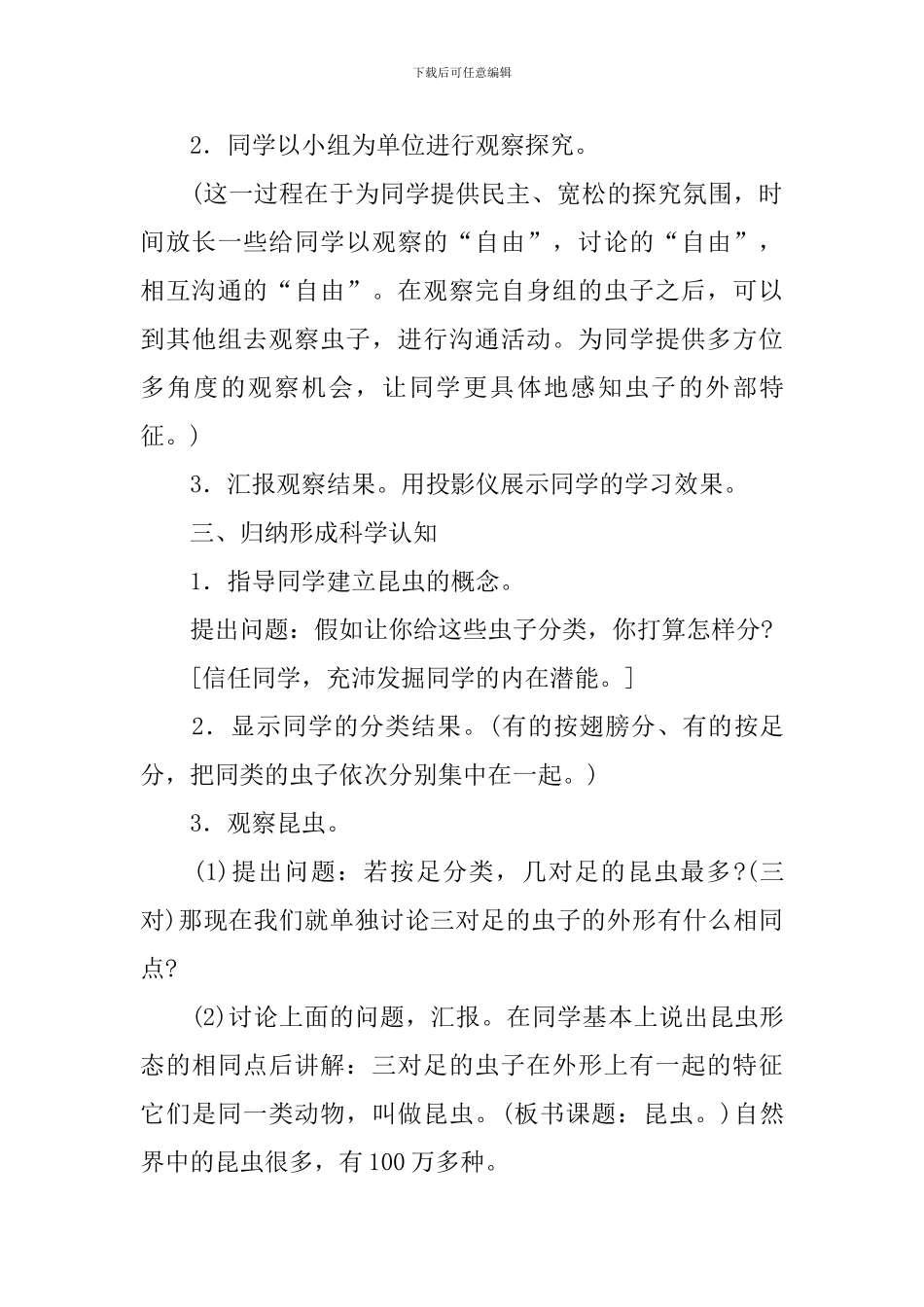 下载后可任意编辑

2．同学以小组为单位进行观察探究。

(这一过程在于为同学提供民主、宽松的探究氛围，时间放长一些给同学以观察的“自由”，讨论的“自由”，相互沟通的“自由”。在观察完自身组的虫子之后，可以到其他组去观察虫子，进行沟通活动。为同学提供多方位多角度的观察机会，让同学更具体地感知虫子的外部特征。)

3．汇报观察结果。用投影仪展示同学的学习效果。

三、归纳形成科学认知

1．指导同学建立昆虫的概念。

提出问题：假如让你给这些虫子分类，你打算怎样分?

[信任同学，充沛发掘同学的内在潜能。]

2．显示同学的分类结果。(有的按翅膀分、有的按足分，把同类的虫子依次分别集中在一起。)

3．观察昆虫。

(1)提出问题：若按足分类，几对足的昆虫最多?(三对)那现在我们就单独讨论三对足的虫子的外形有什么相同点?

(2)讨论上面的问题，汇报。在同学基本上说出昆虫形态的相同点后讲解：三对足的虫子在外形上有一起的特征它们是同一类动物，叫做昆虫。(板书课题：昆虫。)自然界中的昆虫很多，有100万多种。